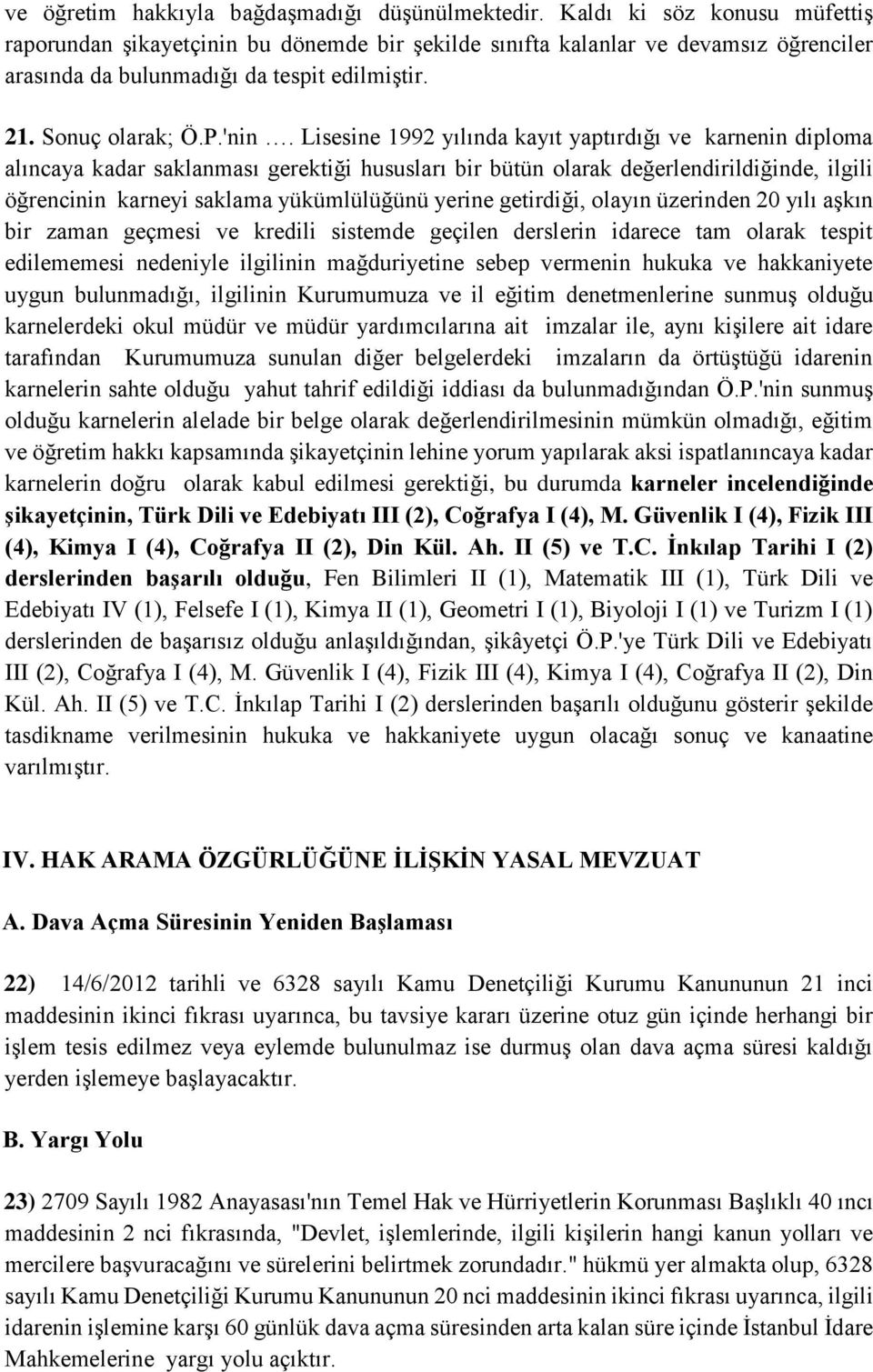 ve öğretim hakkıyla bağdaşmadığı düşünülmektedir. Kaldı ki söz konusu müfettiş raporundan şikayetçinin bu dönemde bir şekilde sınıfta kalanlar ve devamsız öğrenciler arasında da bulunmadığı da tespit edilmiştir.

21. Sonuç olarak; Ö.P.'nin …. Lisesine 1992 yılında kayıt yaptırdığı ve karnenin diploma alıncaya kadar saklanması gerektiği hususları bir bütün olarak değerlendirildiğinde, ilgili öğrencinin karneyi saklama yükümlülüğünü yerine getirdiği, olayın üzerinden 20 yılı aşkın bir zaman geçmesi ve kredili sistemde geçilen derslerin idarece tam olarak tespit edilememesi nedeniyle ilgilinin mağduriyetine sebep vermenin hukuka ve hakkaniyete uygun bulunmadığı, ilgilinin Kurumumuza ve il eğitim denetmenlerine sunmuş olduğu karnelerdeki okul müdür ve müdür yardımcılarına ait imzalar ile, aynı kişilere ait idare tarafından Kurumumuza sunulan diğer belgelerdeki imzaların da örtüştüğü idarenin karnelerin sahte olduğu yahut tahrif edildiği iddiası da bulunmadığından Ö.P.'nin sunmuş olduğu karnelerin alelade bir belge olarak değerlendirilmesinin mümkün olmadığı, eğitim ve öğretim hakkı kapsamında şikayetçinin lehine yorum yapılarak aksi ispatlanıncaya kadar karnelerin doğru olarak kabul edilmesi gerektiği, bu durumda karneler incelendiğinde şikayetçinin, Türk Dili ve Edebiyatı III (2), Coğrafya I (4), M. Güvenlik I (4), Fizik III (4), Kimya I (4), Coğrafya II (2), Din Kül. Ah. II (5) ve T.C. İnkılap Tarihi I (2) derslerinden başarılı olduğu, Fen Bilimleri II (1), Matematik III (1), Türk Dili ve Edebiyatı IV (1), Felsefe I (1), Kimya II (1), Geometri I (1), Biyoloji I (1) ve Turizm I (1) derslerinden de başarısız olduğu anlaşıldığından, şikâyetçi Ö.P.'ye Türk Dili ve Edebiyatı III (2), Coğrafya I (4), M. Güvenlik I (4), Fizik III (4), Kimya I (4), Coğrafya II (2), Din Kül. Ah. II (5) ve T.C. İnkılap Tarihi I (2) derslerinden başarılı olduğunu gösterir şekilde tasdikname verilmesinin hukuka ve hakkaniyete uygun olacağı sonuç ve kanaatine varılmıştır.

IV. HAK ARAMA ÖZGÜRLÜĞÜNE İLİŞKİN YASAL MEVZUAT

A. Dava Açma Süresinin Yeniden Başlaması

22) 14/6/2012 tarihli ve 6328 sayılı Kamu Denetçiliği Kurumu Kanununun 21 inci maddesinin ikinci fıkrası uyarınca, bu tavsiye kararı üzerine otuz gün içinde herhangi bir işlem tesis edilmez veya eylemde bulunulmaz ise durmuş olan dava açma süresi kaldığı yerden işlemeye başlayacaktır.

B. Yargı Yolu

23) 2709 Sayılı 1982 Anayasası'nın Temel Hak ve Hürriyetlerin Korunması Başlıklı 40 ıncı maddesinin 2 nci fıkrasında, "Devlet, işlemlerinde, ilgili kişilerin hangi kanun yolları ve mercilere başvuracağını ve sürelerini belirtmek zorundadır." hükmü yer almakta olup, 6328 sayılı Kamu Denetçiliği Kurumu Kanununun 20 nci maddesinin ikinci fıkrası uyarınca, ilgili idarenin işlemine karşı 60 günlük dava açma süresinden arta kalan süre içinde İstanbul İdare Mahkemelerine yargı yolu açıktır.